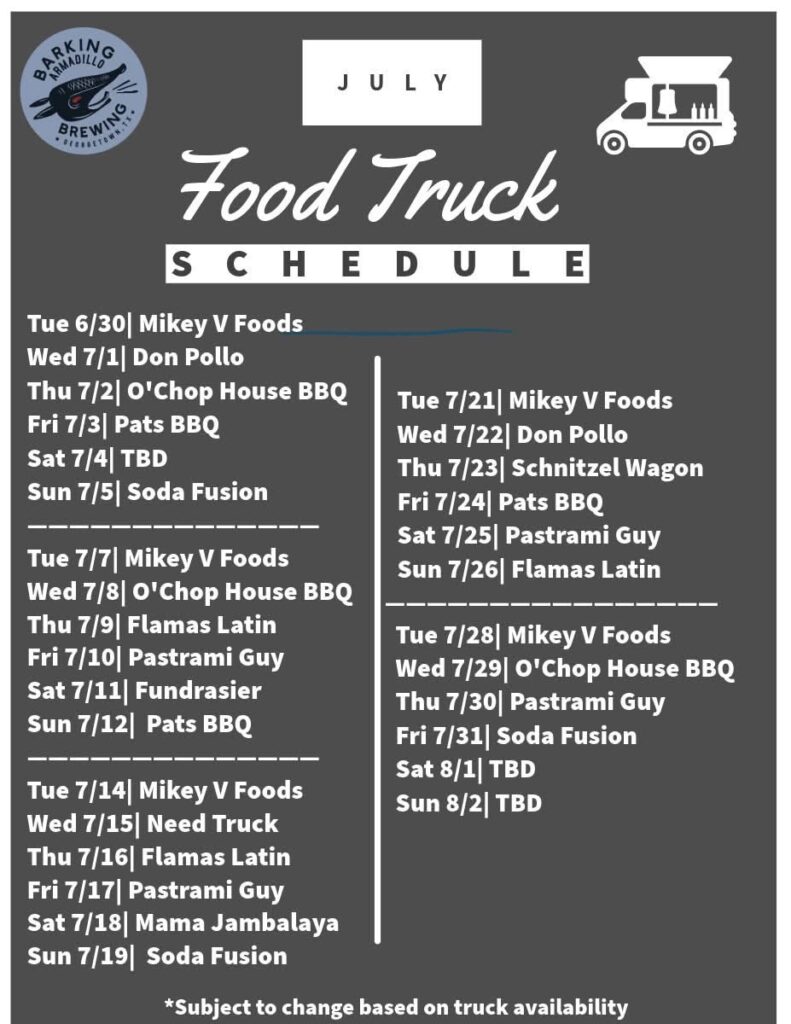 BARKING ARMADILLO BREWING GEORGETOWN, TX

JULY

Food Truck

SCHEDULE

Tue 6/30| Mikey V Foods
Wed 7/1| Don Pollo
Thu 7/2| O'Chop House BBQ
Fri 7/3| Pats BBQ
Sat 7/4| TBD
Sun 7/5| Soda Fusion

Tue 7/7| Mikey V Foods
Wed 7/8| O'Chop House BBQ
Thu 7/9| Flamas Latin
Fri 7/10| Pastrami Guy
Sat 7/11| Fundrasier
Sun 7/12| Pats BBQ

Tue 7/14| Mikey V Foods
Wed 7/15| Need Truck
Thu 7/16| Flamas Latin
Fri 7/17| Pastrami Guy
Sat 7/18| Mama Jambalaya
Sun 7/19| Soda Fusion

Tue 7/21| Mikey V Foods
Wed 7/22| Don Pollo
Thu 7/23| Schnitzel Wagon
Fri 7/24| Pats BBQ
Sat 7/25| Pastrami Guy
Sun 7/26| Flamas Latin

Tue 7/28| Mikey V Foods
Wed 7/29| O'Chop House BBQ
Thu 7/30| Pastrami Guy
Fri 7/31| Soda Fusion
Sat 8/1| TBD
Sun 8/2| TBD

*Subject to change based on truck availability